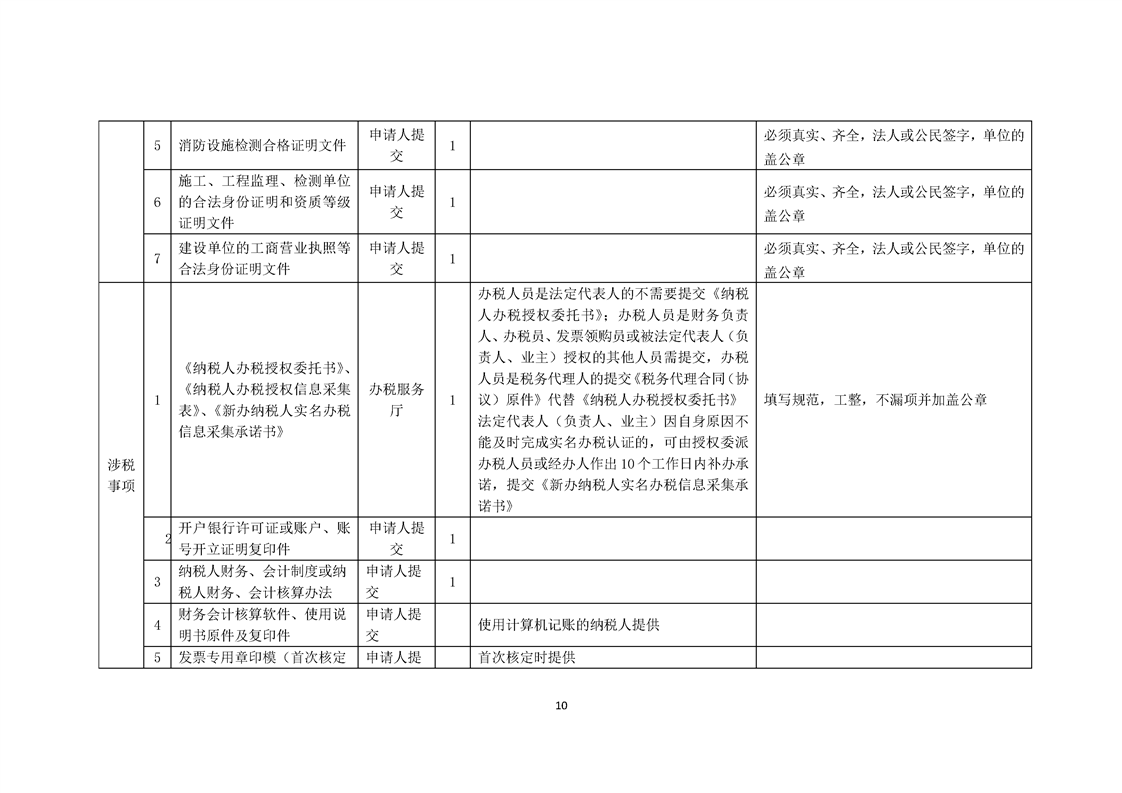 | | | | | | | |
|---|---|---|---|---|---|---|
| | 5 | 消防设施检测合格证明文件 | 申请人提交 | 1 | | 必须真实、齐全，法人或公民签字，单位的盖公章 |
| | 6 | 施工、工程监理、检测单位的合法身份证明和资质等级证明文件 | 申请人提交 | 1 | | 必须真实、齐全，法人或公民签字，单位的盖公章 |
| | 7 | 建设单位的工商营业执照等合法身份证明文件 | 申请人提交 | 1 | | 必须真实、齐全，法人或公民签字，单位的盖公章 |
| 涉税事项 | 1 | 《纳税人办税授权委托书》、《纳税人办税授权信息采集表》、《新办纳税人实名办税信息采集承诺书》 | 办税服务厅 | 1 | 办税人员是法定代表人的不需要提交《纳税人办税授权委托书》；办税人员是财务负责人、办税员、发票领购员或被法定代表人（负责人、业主）授权的其他人员需提交，办税人员是税务代理人的提交《税务代理合同（协议）原件》代替《纳税人办税授权委托书》法定代表人（负责人、业主）因自身原因不能及时完成实名办税认证的，可由授权委派办税人员或经办人作出10个工作日内补办承诺，提交《新办纳税人实名办税信息采集承诺书》 | 填写规范，工整，不漏项并加盖公章 |
| | 2 | 开户银行许可证或账户、账号开立证明复印件 | 申请人提交 | 1 | | |
| | 3 | 纳税人财务、会计制度或纳税人财务、会计核算办法 | 申请人提交 | 1 | | |
| | 4 | 财务会计核算软件、使用说明书原件及复印件 | 申请人提交 | | 使用计算机记账的纳税人提供 | |
| | 5 | 发票专用章印模（首次核定 | 申请人提 | | 首次核定时提供 | |

10